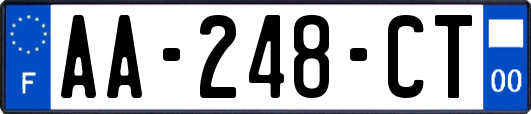 F
AA-248-CT
00